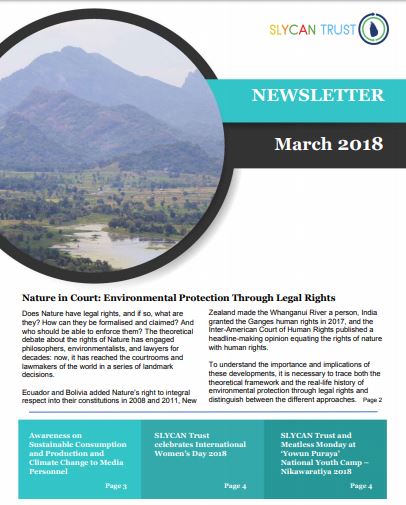 SLYCAN TRUST

NEWSLETTER

March 2018

Nature in Court: Environmental Protection Through Legal Rights

Does Nature have legal rights, and if so, what are they? How can they be formalised and claimed? And who should be able to enforce them? The theoretical debate about the rights of Nature has engaged philosophers, environmentalists, and lawyers for decades: now, it has reached the courtrooms and lawmakers of the world in a series of landmark decisions.

Ecuador and Bolivia added Nature's right to integral respect into their constitutions in 2008 and 2011, New Zealand made the Whanganui River a person, India granted the Ganges human rights in 2017, and the Inter-American Court of Human Rights published a headline-making opinion equating the rights of nature with human rights.

To understand the importance and implications of these developments, it is necessary to trace both the theoretical framework and the real-life history of environmental protection through legal rights and distinguish between the different approaches. Page 2

Awareness on Sustainable Consumption and Production and Climate Change to Media Personnel

Page 3

SLYCAN Trust celebrates International Women's Day 2018

Page 4

SLYCAN Trust and Meatless Monday at 'Yowun Puraya' National Youth Camp – Nikawaratiya 2018

Page 4